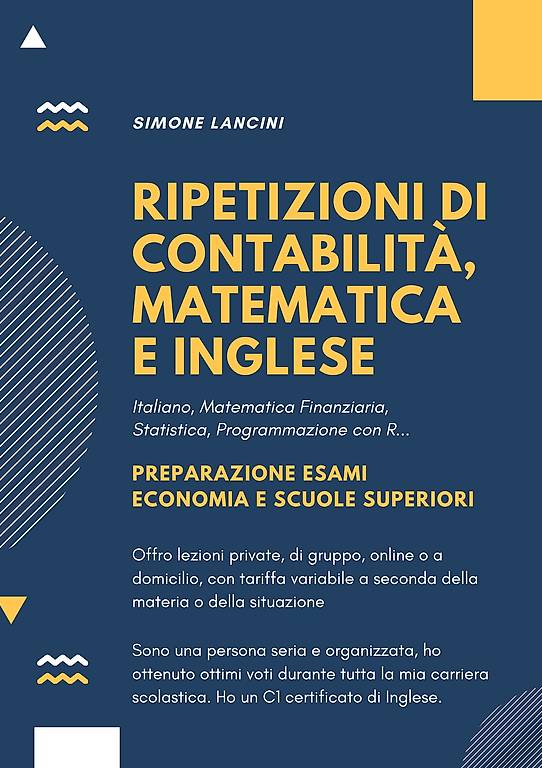 SIMONE LANCINI

RIPETIZIONI DI CONTABILITÀ, MATEMATICA E INGLESE

Italiano, Matematica Finanziaria, Statistica, Programmazione con R...

PREPARAZIONE ESAMI
ECONOMIA E SCUOLE SUPERIORI

Offro lezioni private, di gruppo, online o a domicilio, con tariffa variabile a seconda della materia o della situazione

Sono una persona seria e organizzata, ho ottenuto ottimi voti durante tutta la mia carriera scolastica. Ho un C1 certificato di Inglese.